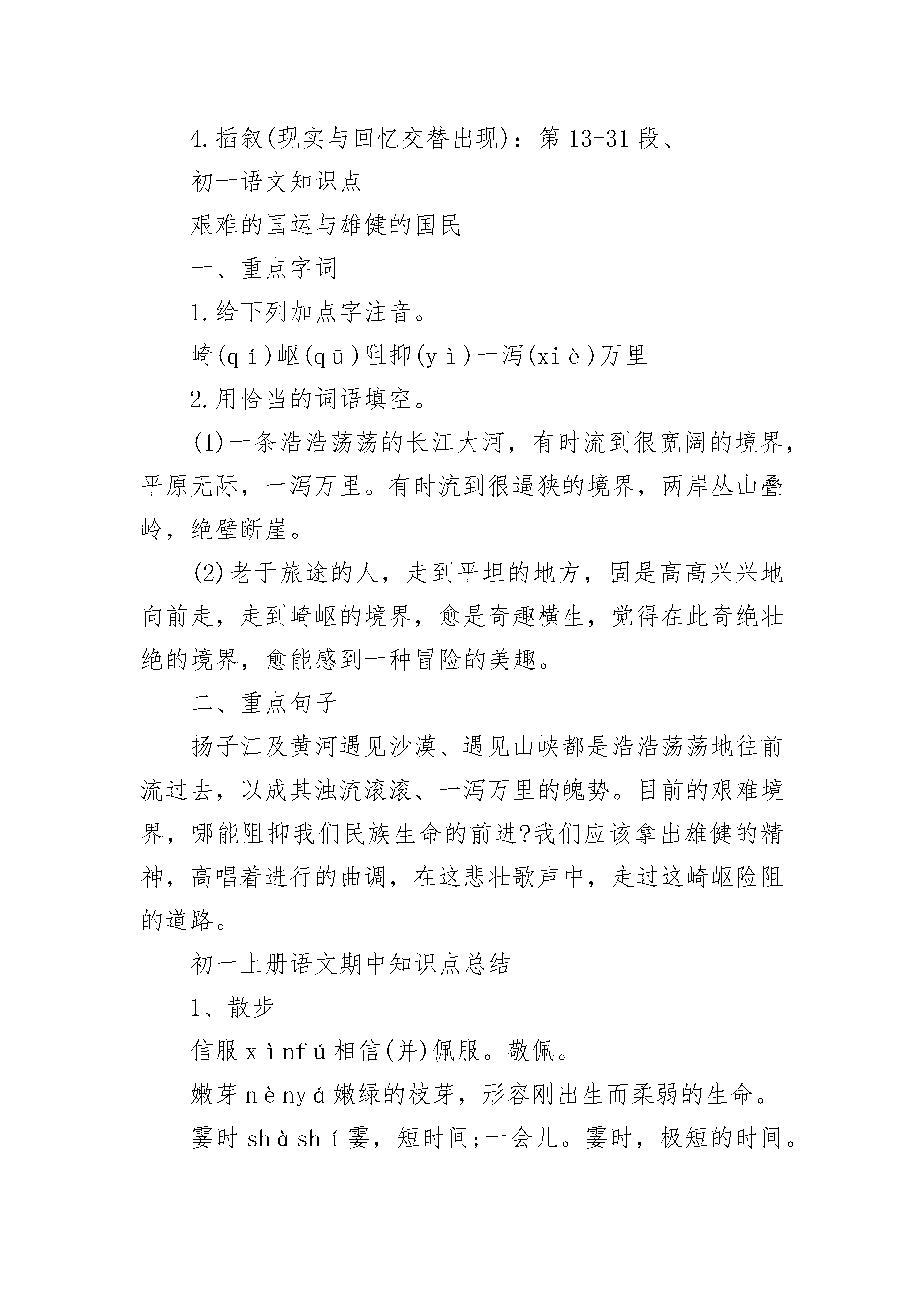 4.插叙(现实与回忆交替出现)：第13-31段、

初一语文知识点

艰难的国运与雄健的国民

一、重点字词

1.给下列加点字注音。

崎(qí)岖(qū)阻抑(yì)一泻(xiè)万里

2.用恰当的词语填空。

(1)一条浩浩荡荡的长江大河，有时流到很宽阔的境界，平原无际，一泻万里。有时流到很逼狭的境界，两岸丛山叠岭，绝壁断崖。

(2)老于旅途的人，走到平坦的地方，固是高高兴兴地向前走，走到崎岖的境界，愈是奇趣横生，觉得在此奇绝壮绝的境界，愈能感到一种冒险的美趣。

二、重点句子

扬子江及黄河遇见沙漠、遇见山峡都是浩浩荡荡地往前流过去，以成其浊流滚滚、一泻万里的魄势。目前的艰难境界，哪能阻抑我们民族生命的前进?我们应该拿出雄健的精神，高唱着进行的曲调，在这悲壮歌声中，走过这崎岖险阻的道路。

初一上册语文期中知识点总结

1、散步

信服xìnfú相信(并)佩服。敬佩。

嫩芽nènyá嫩绿的枝芽，形容刚出生而柔弱的生命。

霎时shàshí霎，短时间;一会儿。霎时，极短的时间。